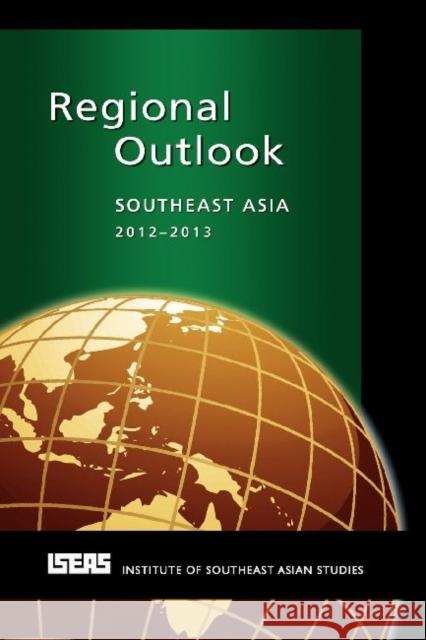 Regional Outlook

SOUTHEAST ASIA
2012–2013

ISEAS INSTITUTE OF SOUTHEAST ASIAN STUDIES